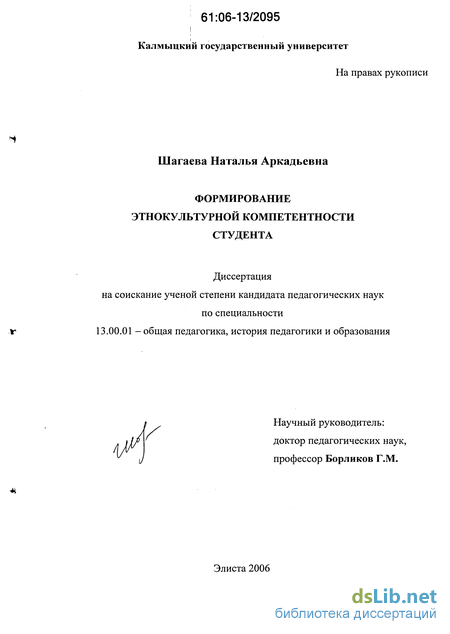 61:06-13/2095

Калмыцкий государственный университет

На правах рукописи

Шагаева Наталья Аркадьевна

ФОРМИРОВАНИЕ
ЭТНОКУЛЬТУРНОЙ КОМПЕТЕНТНОСТИ
СТУДЕНТА

Диссертация
на соискание ученой степени кандидата педагогических наук
по специальности
13.00.01 – общая педагогика, история педагогики и образования

Научный руководитель:
доктор педагогических наук,
профессор Борликов Г.М.

Элиста 2006

dsLib.net
библиотека диссертаций